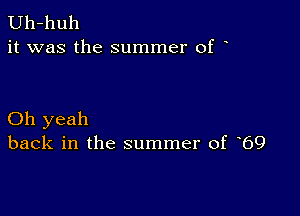 Uh-huh
it was the summer of `

Oh yeah
back in the summer of `69